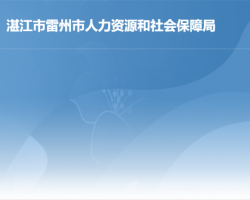 湛江市雷州市人力资源和社会保障局